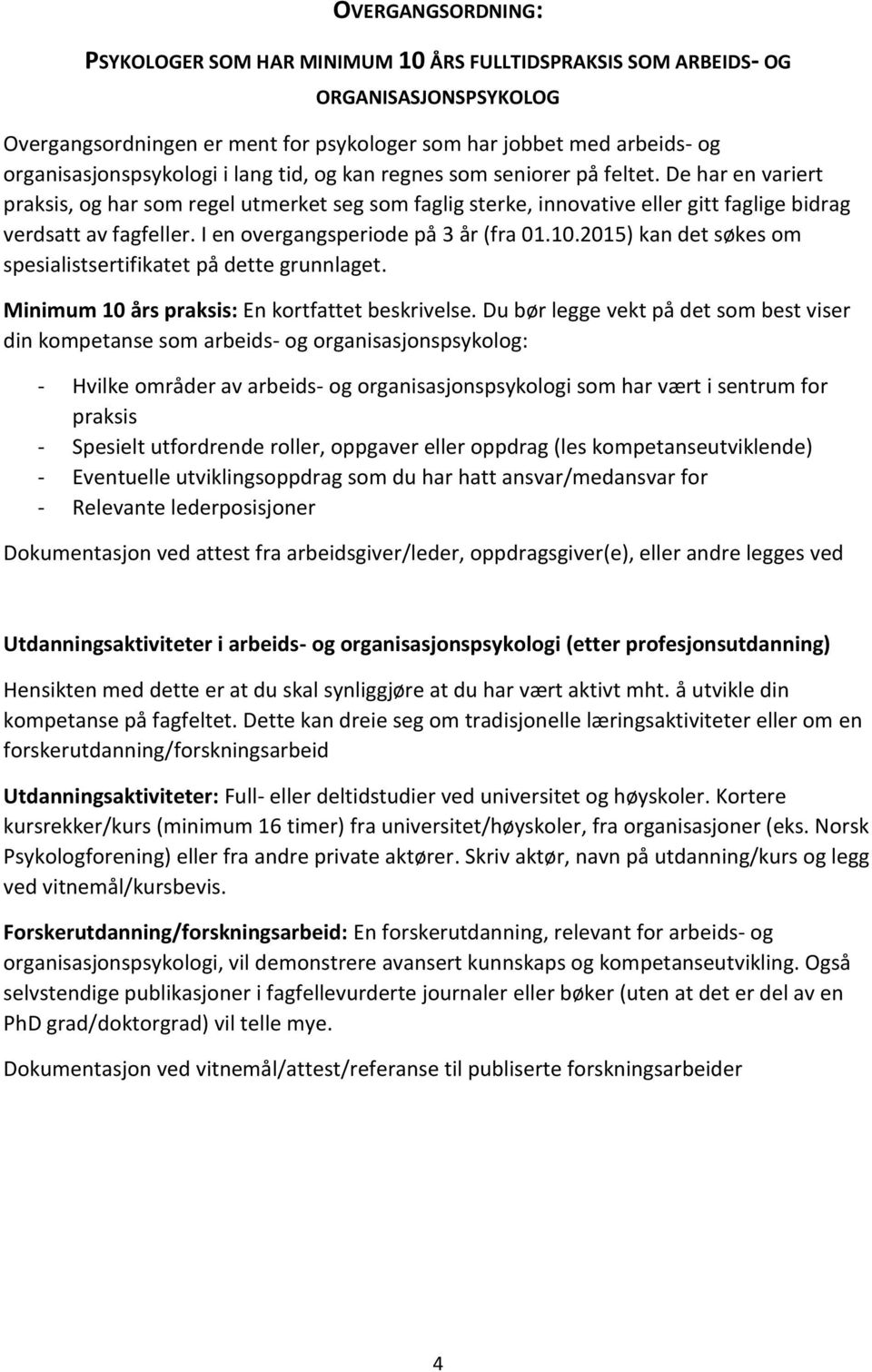 OVERGANGSORDNING:

PSYKOLOGER SOM HAR MINIMUM 10 ÅRS FULLTIDSPRAKSIS SOM ARBEIDS- OG ORGANISASJONSPSYKOLOG

Overgangsordningen er ment for psykologer som har jobbet med arbeids- og organisasjonspsykologi i lang tid, og kan regnes som seniorer på feltet. De har en variert praksis, og har som regel utmerket seg som faglig sterke, innovative eller gitt faglige bidrag verdsatt av fagfeller. I en overgangsperiode på 3 år (fra 01.10.2015) kan det søkes om spesialistsertifikatet på dette grunnlaget.

Minimum 10 års praksis: En kortfattet beskrivelse. Du bør legge vekt på det som best viser din kompetanse som arbeids- og organisasjonspsykolog:

- Hvilke områder av arbeids- og organisasjonspsykologi som har vært i sentrum for praksis
- Spesielt utfordrende roller, oppgaver eller oppdrag (les kompetanseutviklende)
- Eventuelle utviklingsoppdrag som du har hatt ansvar/medansvar for
- Relevante lederposisjoner

Dokumentasjon ved attest fra arbeidsgiver/leder, oppdragsgiver(e), eller andre legges ved

Utdanningsaktiviteter i arbeids- og organisasjonspsykologi (etter profesjonsutdanning)

Hensikten med dette er at du skal synliggjøre at du har vært aktivt mht. å utvikle din kompetanse på fagfeltet. Dette kan dreie seg om tradisjonelle læringsaktiviteter eller om en forskerutdanning/forskningsarbeid

Utdanningsaktiviteter: Full- eller deltidstudier ved universitet og høyskoler. Kortere kursrekker/kurs (minimum 16 timer) fra universitet/høyskoler, fra organisasjoner (eks. Norsk Psykologforening) eller fra andre private aktører. Skriv aktør, navn på utdanning/kurs og legg ved vitnemål/kursbevis.

Forskerutdanning/forskningsarbeid: En forskerutdanning, relevant for arbeids- og organisasjonspsykologi, vil demonstrere avansert kunnskaps og kompetanseutvikling. Også selvstendige publikasjoner i fagfellevurderte journaler eller bøker (uten at det er del av en PhD grad/doktorgrad) vil telle mye.

Dokumentasjon ved vitnemål/attest/referanse til publiserte forskningsarbeider

4